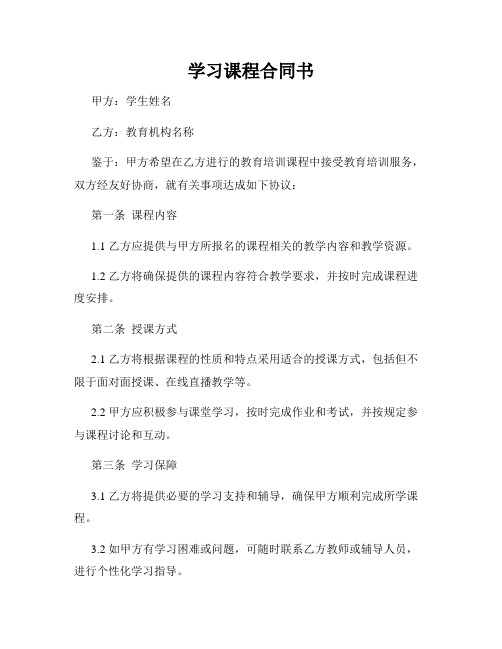 学习课程合同书

甲方：学生姓名

乙方：教育机构名称

鉴于：甲方希望在乙方进行的教育培训课程中接受教育培训服务，双方经友好协商，就有关事项达成如下协议：

第一条 课程内容

1.1 乙方应提供与甲方所报名的课程相关的教学内容和教学资源。

1.2 乙方将确保提供的课程内容符合教学要求，并按时完成课程进度安排。

第二条 授课方式

2.1 乙方将根据课程的性质和特点采用适合的授课方式，包括但不限于面对面授课、在线直播教学等。

2.2 甲方应积极参与课堂学习，按时完成作业和考试，并按规定参与课程讨论和互动。

第三条 学习保障

3.1 乙方将提供必要的学习支持和辅导，确保甲方顺利完成所学课程。

3.2 如甲方有学习困难或问题，可随时联系乙方教师或辅导人员，进行个性化学习指导。